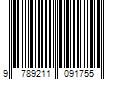 9 789211 091755